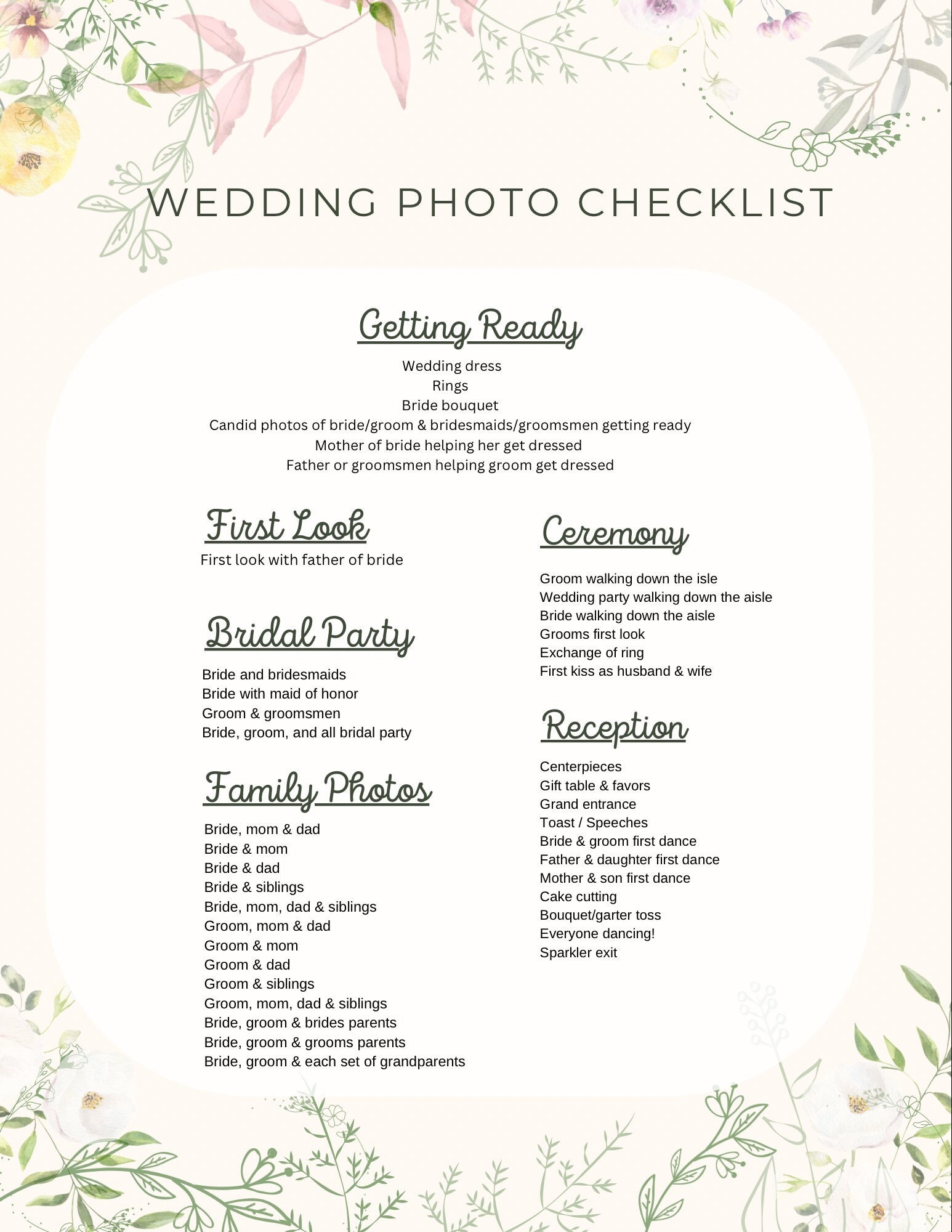 WEDDING PHOTO CHECKLIST

Getting Ready

Wedding dress
Rings
Bride bouquet
Candid photos of bride/groom & bridesmaids/groomsmen getting ready
Mother of bride helping her get dressed
Father or groomsmen helping groom get dressed

First Look

First look with father of bride

Bridal Party

Bride and bridesmaids
Bride with maid of honor
Groom & groomsmen
Bride, groom, and all bridal party

Family Photos

Bride, mom & dad
Bride & mom
Bride & dad
Bride & siblings
Bride, mom, dad & siblings
Groom, mom & dad
Groom & mom
Groom & dad
Groom & siblings
Groom, mom, dad & siblings
Bride, groom & brides parents
Bride, groom & grooms parents
Bride, groom & each set of grandparents

Ceremony

Groom walking down the isle
Wedding party walking down the aisle
Bride walking down the aisle
Grooms first look
Exchange of ring
First kiss as husband & wife

Reception

Centerpieces
Gift table & favors
Grand entrance
Toast / Speeches
Bride & groom first dance
Father & daughter first dance
Mother & son first dance
Cake cutting
Bouquet/garter toss
Everyone dancing!
Sparkler exit